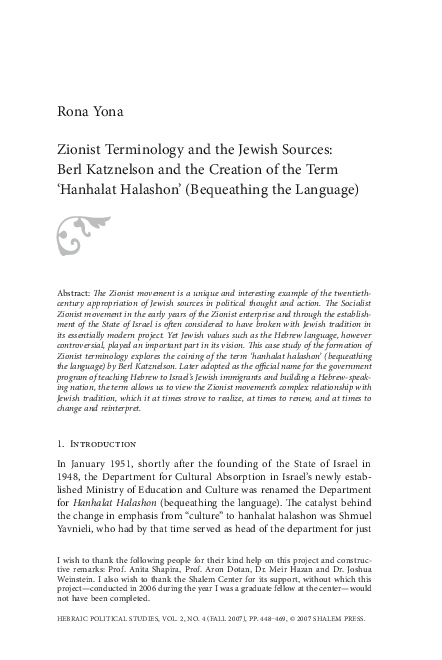 Rona Yona

Zionist Terminology and the Jewish Sources: Berl Katznelson and the Creation of the Term 'Hanhalat Halashon' (Bequeathing the Language)

Abstract: The Zionist movement is a unique and interesting example of the twentieth-century appropriation of Jewish sources in political thought and action. The Socialist Zionist movement in the early years of the Zionist enterprise and through the establishment of the State of Israel is often considered to have broken with Jewish tradition in its essentially modern project. Yet Jewish values such as the Hebrew language, however controversial, played an important part in its vision. This case study of the formation of Zionist terminology explores the coining of the term 'hanhalat halashon' (bequeathing the language) by Berl Katznelson. Later adopted as the official name for the government program of teaching Hebrew to Israel's Jewish immigrants and building a Hebrew-speaking nation, the term allows us to view the Zionist movement's complex relationship with Jewish tradition, which it at times strove to realize, at times to renew, and at times to change and reinterpret.

1. Introduction

In January 1951, shortly after the founding of the State of Israel in 1948, the Department for Cultural Absorption in Israel's newly established Ministry of Education and Culture was renamed the Department for Hanhalat Halashon (bequeathing the language). The catalyst behind the change in emphasis from "culture" to hanhalat halashon was Shmuel Yavnieli, who had by that time served as head of the department for just

I wish to thank the following people for their kind help on this project and constructive remarks: Prof. Anita Shapira, Prof. Aron Dotan, Dr. Meir Hazan and Dr. Joshua Weinstein. I also wish to thank the Shalem Center for its support, without which this project—conducted in 2006 during the year I was a graduate fellow at the center—would not have been completed.

HEBRAIC POLITICAL STUDIES, VOL. 2, NO. 4 (FALL 2007), PP. 448–469, © 2007 SHALEM PRESS.